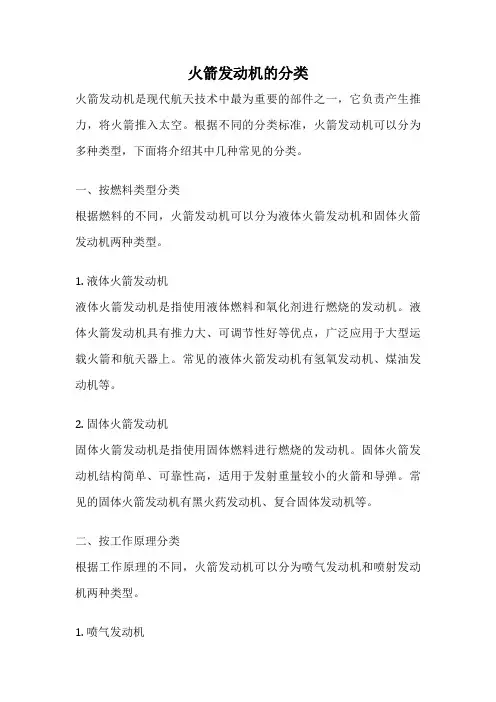 火箭发动机的分类

火箭发动机是现代航天技术中最为重要的部件之一，它负责产生推力，将火箭推入太空。根据不同的分类标准，火箭发动机可以分为多种类型，下面将介绍其中几种常见的分类。

一、按燃料类型分类

根据燃料的不同，火箭发动机可以分为液体火箭发动机和固体火箭发动机两种类型。

1. 液体火箭发动机

液体火箭发动机是指使用液体燃料和氧化剂进行燃烧的发动机。液体火箭发动机具有推力大、可调节性好等优点，广泛应用于大型运载火箭和航天器上。常见的液体火箭发动机有氢氧发动机、煤油发动机等。

2. 固体火箭发动机

固体火箭发动机是指使用固体燃料进行燃烧的发动机。固体火箭发动机结构简单、可靠性高，适用于发射重量较小的火箭和导弹。常见的固体火箭发动机有黑火药发动机、复合固体发动机等。

二、按工作原理分类

根据工作原理的不同，火箭发动机可以分为喷气发动机和喷射发动机两种类型。

1. 喷气发动机